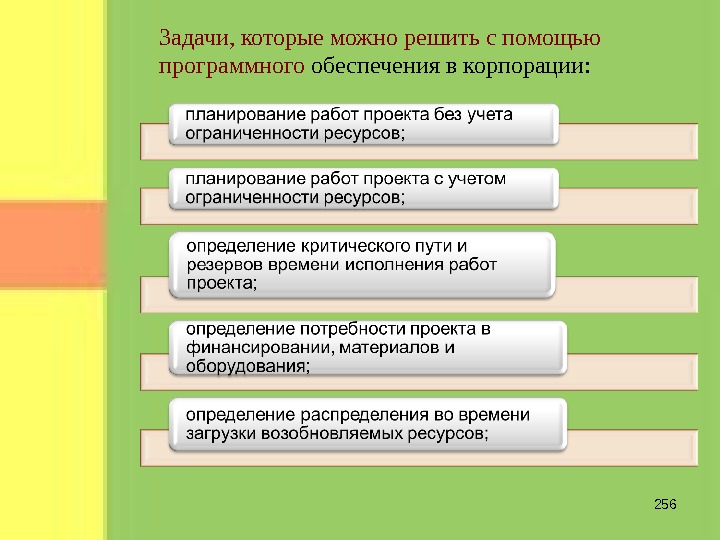 Задачи, которые можно решить с помощью программного обеспечения в корпорации:

планирование работ проекта без учета ограниченности ресурсов;

планирование работ проекта с учетом ограниченности ресурсов;

определение критического пути и резервов времени исполнения работ проекта;

определение потребности проекта в финансировании, материалов и оборудования;

определение распределения во времени загрузки возобновляемых ресурсов;

256